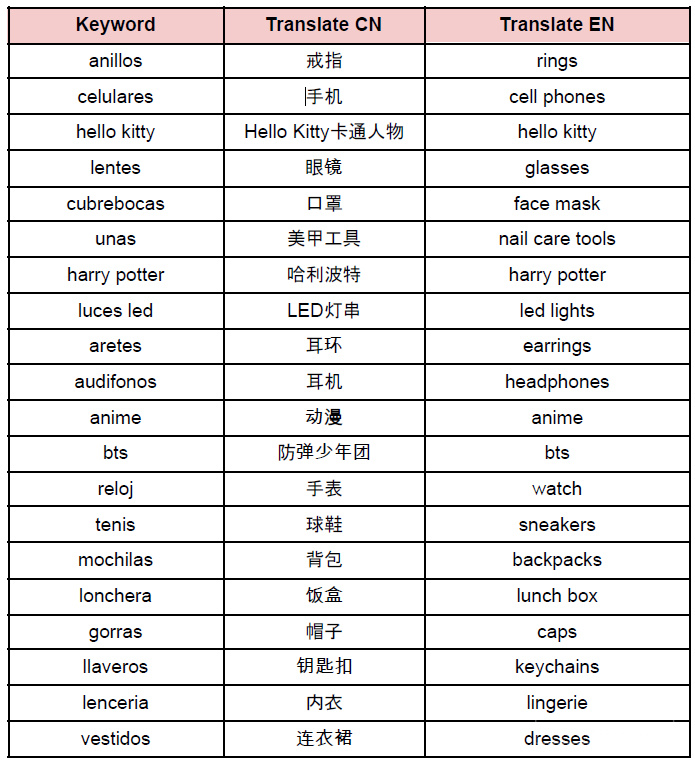 | Keyword | Translate CN | Translate EN |
|---|---|---|
| anillos | 戒指 | rings |
| celulares | 手机 | cell phones |
| hello kitty | Hello Kitty卡通人物 | hello kitty |
| lentes | 眼镜 | glasses |
| cubrebocas | 口罩 | face mask |
| unas | 美甲工具 | nail care tools |
| harry potter | 哈利波特 | harry potter |
| luces led | LED灯串 | led lights |
| aretes | 耳环 | earrings |
| audifonos | 耳机 | headphones |
| anime | 动漫 | anime |
| bts | 防弹少年团 | bts |
| reloj | 手表 | watch |
| tenis | 球鞋 | sneakers |
| mochilas | 背包 | backpacks |
| lonchera | 饭盒 | lunch box |
| gorras | 帽子 | caps |
| llaveros | 钥匙扣 | keychains |
| lenceria | 内衣 | lingerie |
| vestidos | 连衣裙 | dresses |